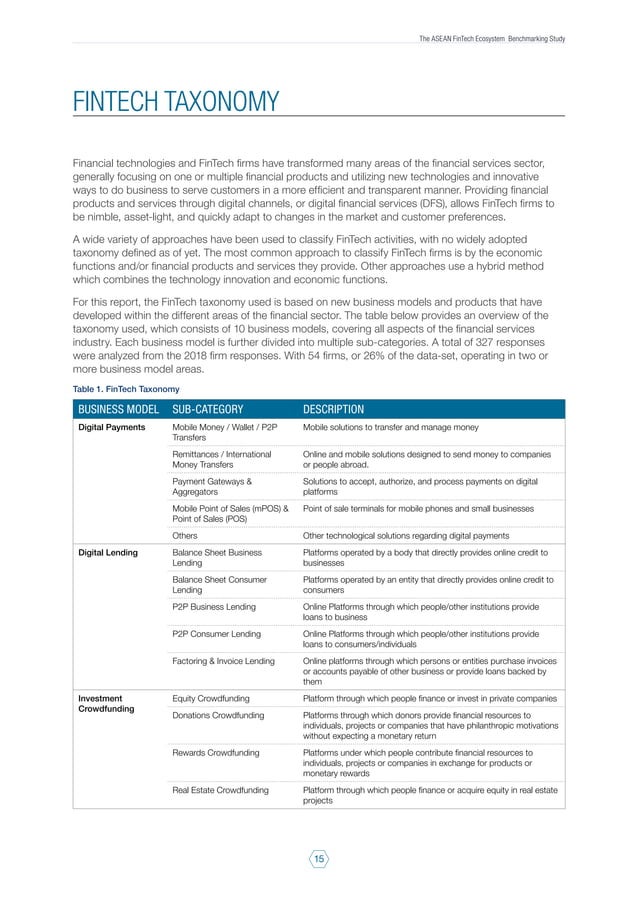 The ASEAN FinTech Ecosystem Benchmarking Study

FINTECH TAXONOMY

Financial technologies and FinTech firms have transformed many areas of the financial services sector, generally focusing on one or multiple financial products and utilizing new technologies and innovative ways to do business to serve customers in a more efficient and transparent manner. Providing financial products and services through digital channels, or digital financial services (DFS), allows FinTech firms to be nimble, asset-light, and quickly adapt to changes in the market and customer preferences.

A wide variety of approaches have been used to classify FinTech activities, with no widely adopted taxonomy defined as of yet. The most common approach to classify FinTech firms is by the economic functions and/or financial products and services they provide. Other approaches use a hybrid method which combines the technology innovation and economic functions.

For this report, the FinTech taxonomy used is based on new business models and products that have developed within the different areas of the financial sector. The table below provides an overview of the taxonomy used, which consists of 10 business models, covering all aspects of the financial services industry. Each business model is further divided into multiple sub-categories. A total of 327 responses were analyzed from the 2018 firm responses. With 54 firms, or 26% of the data-set, operating in two or more business model areas.

Table 1. FinTech Taxonomy

| BUSINESS MODEL | SUB-CATEGORY | DESCRIPTION |
|---|---|---|
| Digital Payments | Mobile Money / Wallet / P2P Transfers | Mobile solutions to transfer and manage money |
| | Remittances / International Money Transfers | Online and mobile solutions designed to send money to companies or people abroad. |
| | Payment Gateways & Aggregators | Solutions to accept, authorize, and process payments on digital platforms |
| | Mobile Point of Sales (mPOS) & Point of Sales (POS) | Point of sale terminals for mobile phones and small businesses |
| | Others | Other technological solutions regarding digital payments |
| Digital Lending | Balance Sheet Business Lending | Platforms operated by a body that directly provides online credit to businesses |
| | Balance Sheet Consumer Lending | Platforms operated by an entity that directly provides online credit to consumers |
| | P2P Business Lending | Online Platforms through which people/other institutions provide loans to business |
| | P2P Consumer Lending | Online Platforms through which people/other institutions provide loans to consumers/individuals |
| | Factoring & Invoice Lending | Online platforms through which persons or entities purchase invoices or accounts payable of other business or provide loans backed by them |
| Investment Crowdfunding | Equity Crowdfunding | Platform through which people finance or invest in private companies |
| | Donations Crowdfunding | Platforms through which donors provide financial resources to individuals, projects or companies that have philanthropic motivations without expecting a monetary return |
| | Rewards Crowdfunding | Platforms under which people contribute financial resources to individuals, projects or companies in exchange for products or monetary rewards |
| | Real Estate Crowdfunding | Platform through which people finance or acquire equity in real estate projects |

15